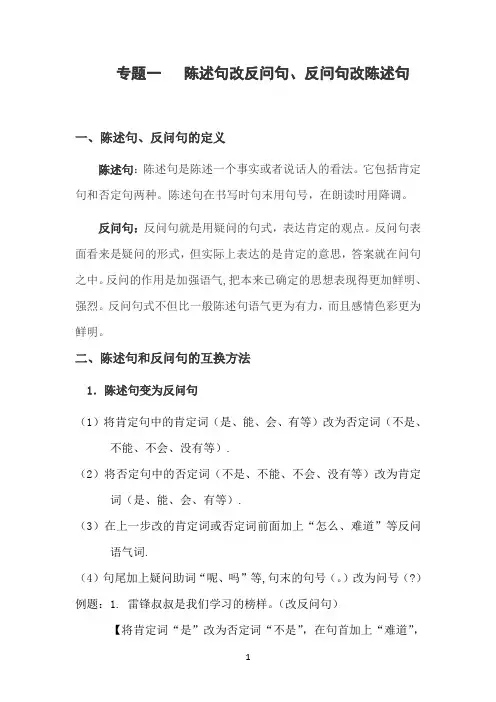 专题一　陈述句改反问句、反问句改陈述句

一、陈述句、反问句的定义

陈述句：陈述句是陈述一个事实或者说话人的看法。它包括肯定句和否定句两种。陈述句在书写时句末用句号，在朗读时用降调。

反问句：反问句就是用疑问的句式，表达肯定的观点。反问句表面看来是疑问的形式，但实际上表达的是肯定的意思，答案就在问句之中。反问的作用是加强语气，把本来已确定的思想表现得更加鲜明、强烈。反问句式不但比一般陈述句语气更为有力，而且感情色彩更为鲜明。

二、陈述句和反问句的互换方法

1. 陈述句变为反问句

（1）将肯定句中的肯定词（是、能、会、有等）改为否定词（不是、不能、不会、没有等）.

（2）将否定句中的否定词（不是、不能、不会、没有等）改为肯定词（是、能、会、有等）.

（3）在上一步改的肯定词或否定词前面加上“怎么、难道”等反问语气词.

（4）句尾加上疑问助词“呢、吗”等,句末的句号（。）改为问号（?）

例题：1. 雷锋叔叔是我们学习的榜样。（改反问句）

【将肯定词“是”改为否定词“不是”，在句首加上“难道”，

1